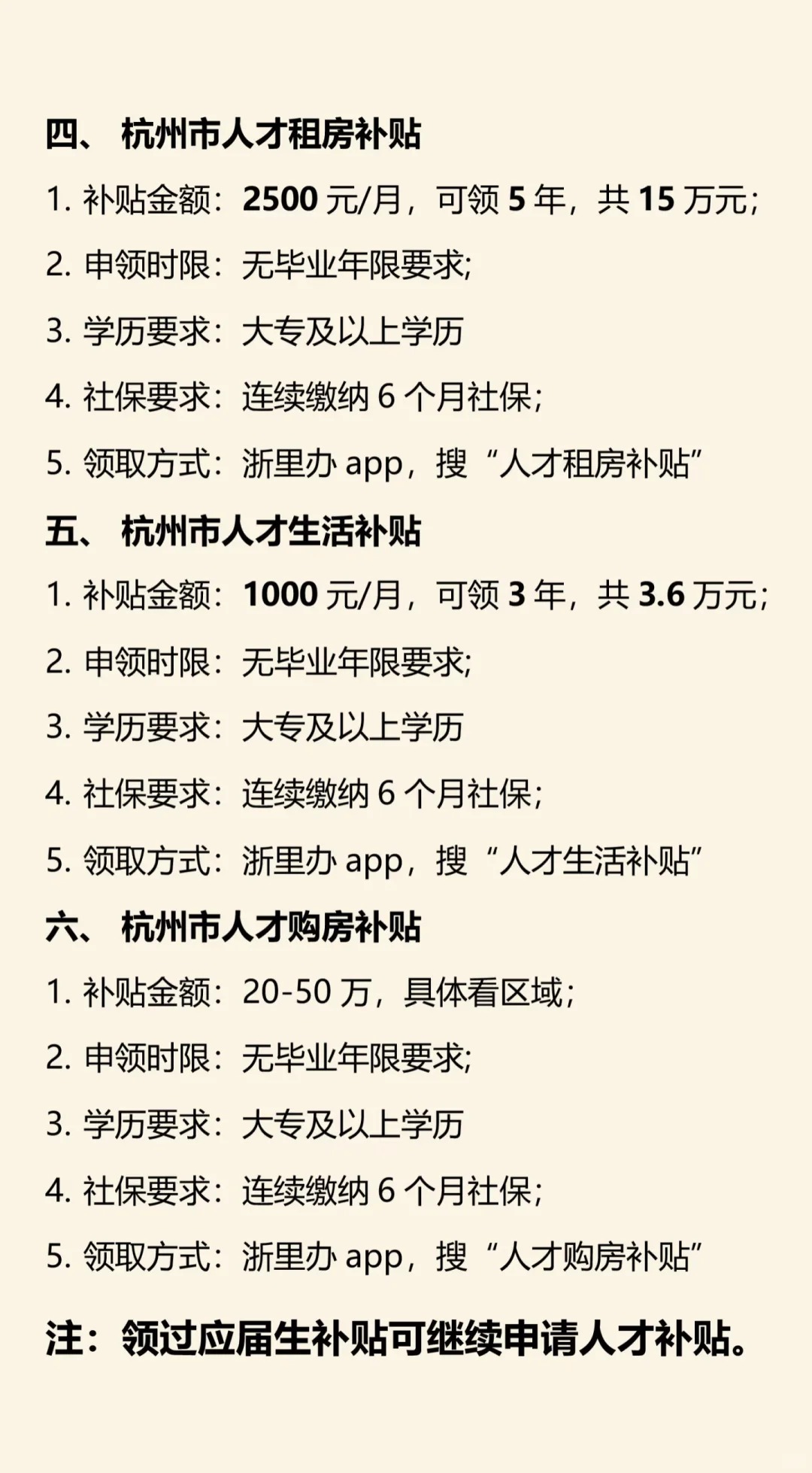 四、杭州市人才租房补贴

1.补贴金额：2500元/月，可领5年，共15万元；

2.申领时限：无毕业年限要求;

3.学历要求：大专及以上学历

4.社保要求：连续缴纳6个月社保；

5.领取方式：浙里办app，搜“人才租房补贴”

五、杭州市人才生活补贴

1.补贴金额：1000元/月，可领3年，共3.6万元；

2.申领时限：无毕业年限要求;

3.学历要求：大专及以上学历

4.社保要求：连续缴纳6个月社保；

5.领取方式：浙里办app，搜“人才生活补贴”

六、杭州市人才购房补贴

1.补贴金额：20-50万，具体看区域；

2.申领时限：无毕业年限要求;

3.学历要求：大专及以上学历

4.社保要求：连续缴纳6个月社保；

5.领取方式：浙里办app，搜“人才购房补贴”

注：领过应届生补贴可继续申请人才补贴。